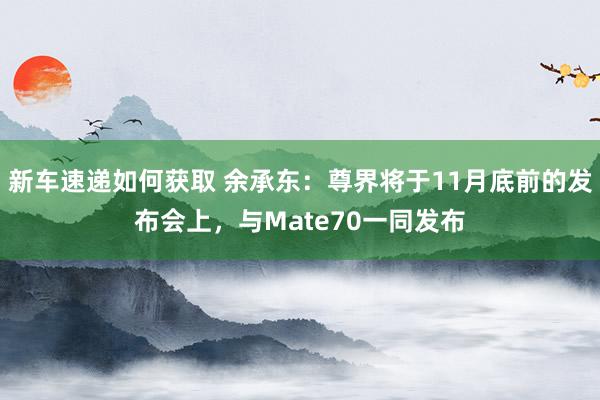 新车速递如何获取 余承东：尊界将于11月底前的发布会上，与Mate70一同发布